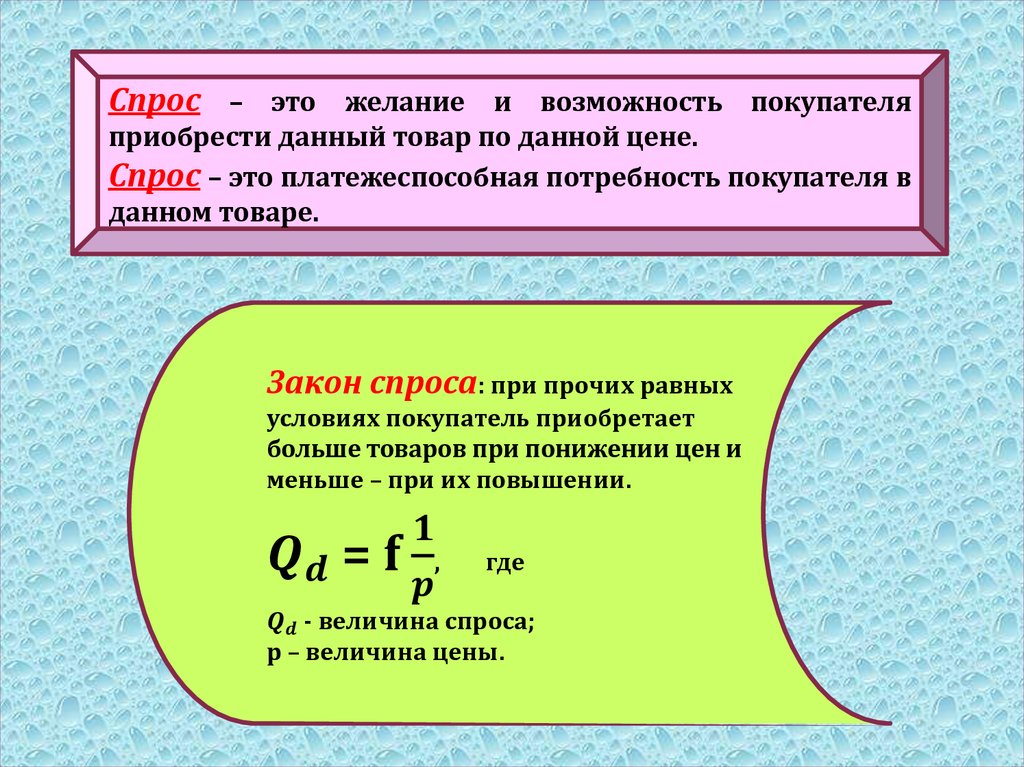 Спрос – это желание и возможность покупателя приобрести данный товар по данной цене.

Спрос – это платежеспособная потребность покупателя в данном товаре.

Закон спроса: при прочих равных условиях покупатель приобретает больше товаров при понижении цен и меньше – при их повышении.

$Q_d = f\frac{1}{p}$, где

$Q_d$ - величина спроса;
p – величина цены.